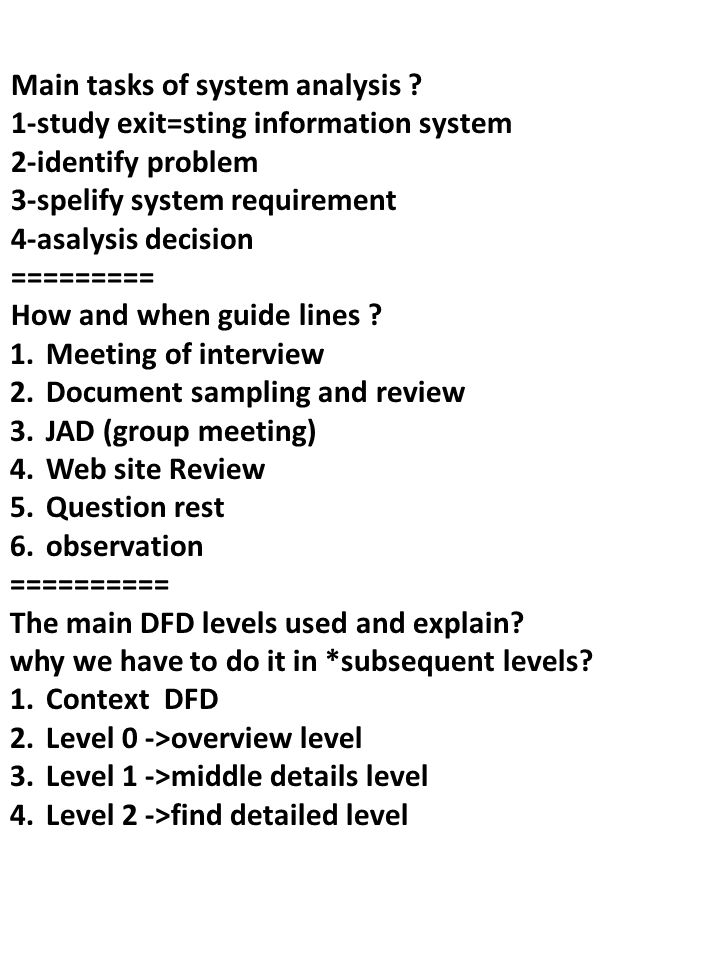 Main tasks of system analysis ?
1-study exit=sting information system
2-identify problem
3-spelify system requirement
4-asalysis decision
=========
How and when guide lines ?
1. Meeting of interview
2. Document sampling and review
3. JAD (group meeting)
4. Web site Review
5. Question rest
6. observation
==========
The main DFD levels used and explain?
why we have to do it in *subsequent levels?
1. Context DFD
2. Level 0 ->overview level
3. Level 1 ->middle details level
4. Level 2 ->find detailed level